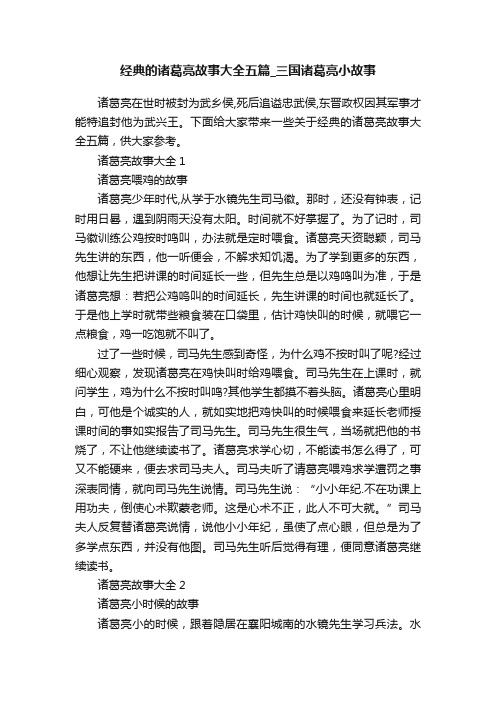 经典的诸葛亮故事大全五篇_三国诸葛亮小故事

诸葛亮在世时被封为武乡侯,死后追谥忠武侯,东晋政权因其军事才能特追封他为武兴王。下面给大家带来一些关于经典的诸葛亮故事大全五篇，供大家参考。

诸葛亮故事大全 1

诸葛亮喂鸡的故事

诸葛亮少年时代,从学于水镜先生司马徽。那时，还没有钟表，记时用日晷，遇到阴雨天没有太阳。时间就不好掌握了。为了记时，司马徽训练公鸡按时鸣叫，办法就是定时喂食。诸葛亮天资聪颖，司马先生讲的东西，他一听便会，不解求知饥渴。为了学到更多的东西，他想让先生把讲课的时间延长一些，但先生总是以鸡鸣叫为准，于是诸葛亮想：若把公鸡鸣叫的时间延长，先生讲课的时间也就延长了。于是他上学时就带些粮食装在口袋里，估计鸡快叫的时候，就喂它一点粮食，鸡一吃饱就不叫了。

过了一些时候，司马先生感到奇怪，为什么鸡不按时叫了呢?经过细心观察，发现诸葛亮在鸡快叫时给鸡喂食。司马先生在上课时，就问学生，鸡为什么不按时叫鸣?其他学生都摸不着头脑。诸葛亮心里明白，可他是个诚实的人，就如实地把鸡快叫的时候喂食来延长老师授课时间的事如实报告了司马先生。司马先生很生气，当场就把他的书烧了，不让他继续读书了。诸葛亮求学心切，不能读书怎么得了，可又不能硬来，便去求司马夫人。司马夫听了请葛亮喂鸡求学遭罚之事深表同情，就向司马先生说情。司马先生说：“小小年纪.不在功课上用功夫，倒使心术欺蒙老师。这是心术不正，此人不可大就。”司马夫人反复替诸葛亮说情，说他小小年纪，虽使了点心眼，但总是为了多学点东西，并没有他图。司马先生听后觉得有理，便同意诸葛亮继续读书。

诸葛亮故事大全 2

诸葛亮小时候的故事

诸葛亮小的时候，跟着隐居在襄阳城南的水镜先生学习兵法。水